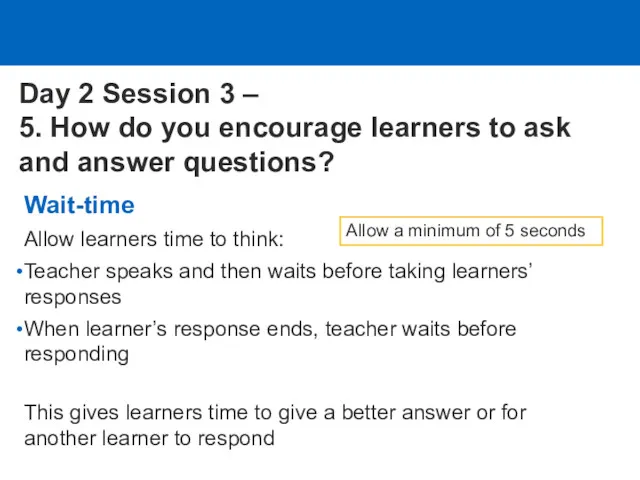 Day 2 Session 3 –
5. How do you encourage learners to ask and answer questions?

Wait-time

Allow learners time to think:

Allow a minimum of 5 seconds

•Teacher speaks and then waits before taking learners' responses

•When learner's response ends, teacher waits before responding

This gives learners time to give a better answer or for another learner to respond